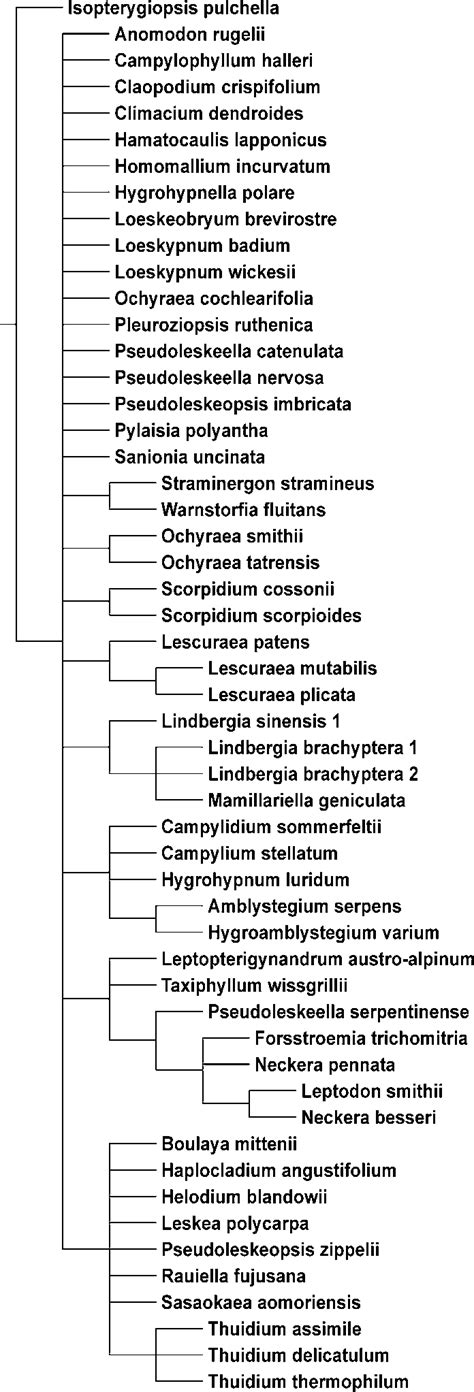 Isopterygiopsis pulchella
Anomodon rugelii
Campylophyllum halleri
Claopodium crispifolium
Climacium dendroides
Hamatocaulis lapponicus
Homomallium incurvatum
Hygrohypnella polare
Loeskeobryum brevirostre
Loeskypnum badium
Loeskypnum wickesii
Ochyraea cochlearifolia
Pleuroziopsis ruthenica
Pseudoleskeella catenulata
Pseudoleskeella nervosa
Pseudoleskeopsis imbricata
Pylaisia polyantha
Sanionia uncinata
Straminergon stramineus
Warnstorfia fluitans
Ochyraea smithii
Ochyraea tatrensis
Scorpidium cossonii
Scorpidium scorpioides
Lescuraea patens
Lescuraea mutabilis
Lescuraea plicata
Lindbergia sinensis 1
Lindbergia brachyptera 1
Lindbergia brachyptera 2
Mamillariella geniculata
Campylidium sommerfeltii
Campylium stellatum
Hygrohypnum luridum
Amblystegium serpens
Hygroamblystegium varium
Leptopterigynandrum austro-alpinum
Taxiphyllum wissgrillii
Pseudoleskeella serpentinense
Forsstroemia trichomitria
Neckera pennata
Leptodon smithii
Neckera besseri
Boulaya mittenii
Haplocladium angustifolium
Helodium blandowii
Leskea polycarpa
Pseudoleskeopsis zippelii
Rauiella fujusana
Sasaokaea aomoriensis
Thuidium assimile
Thuidium delicatulum
Thuidium thermophilum